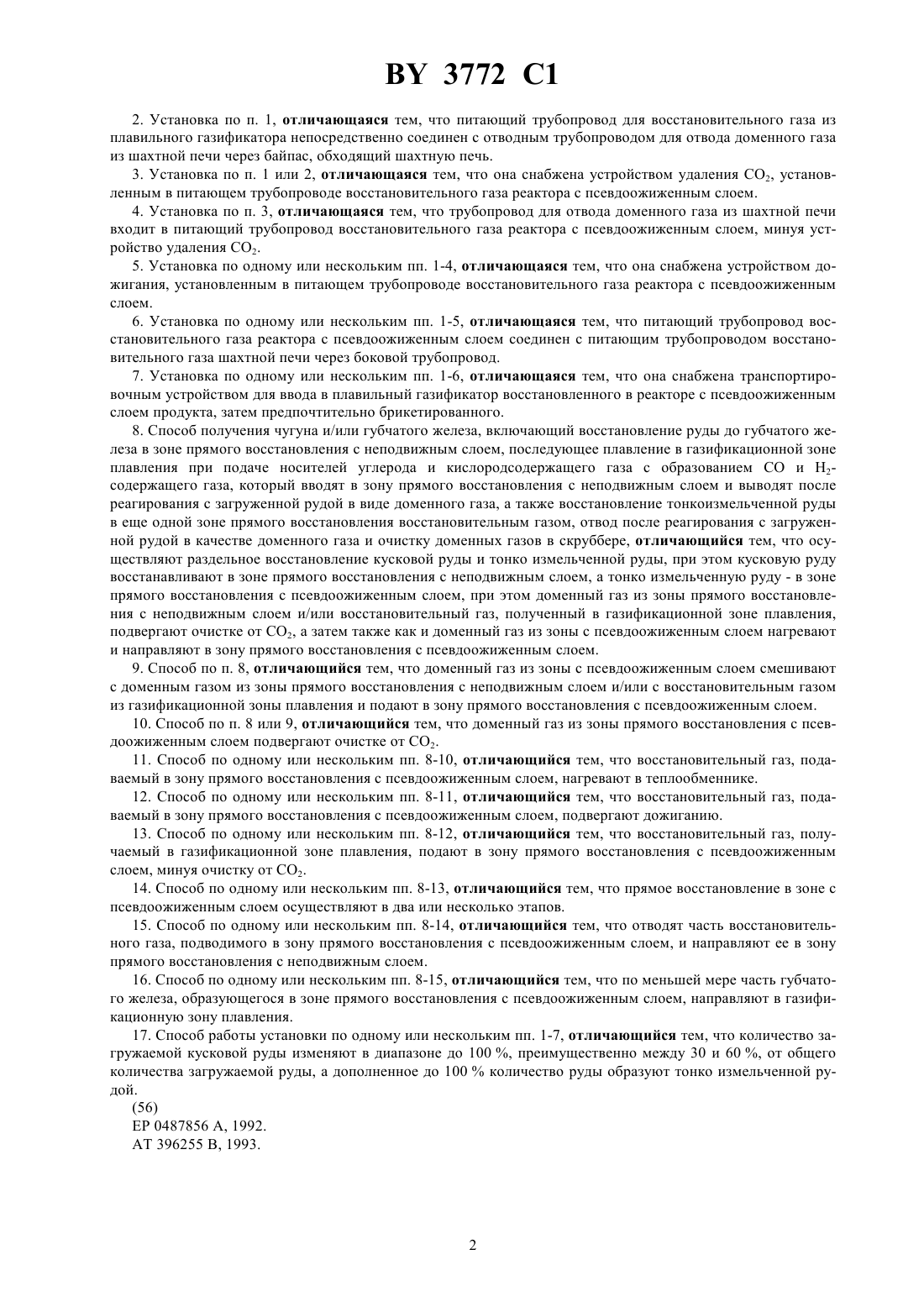 BY 3772 C1

2. Установка по п. 1, отличающаяся тем, что питающий трубопровод для восстановительного газа из плавильного газификатора непосредственно соединен с отводным трубопроводом для отвода доменного газа из шахтной печи через байпас, обходящий шахтную печь.

3. Установка по п. 1 или 2, отличающаяся тем, что она снабжена устройством удаления $CO_2$, установленным в питающем трубопроводе восстановительного газа реактора с псевдоожиженным слоем.

4. Установка по п. 3, отличающаяся тем, что трубопровод для отвода доменного газа из шахтной печи входит в питающий трубопровод восстановительного газа реактора с псевдоожиженным слоем, минуя устройство удаления $CO_2$.

5. Установка по одному или нескольким пп. 1-4, отличающаяся тем, что она снабжена устройством дожигания, установленным в питающем трубопроводе восстановительного газа реактора с псевдоожиженным слоем.

6. Установка по одному или нескольким пп. 1-5, отличающаяся тем, что питающий трубопровод восстановительного газа реактора с псевдоожиженным слоем соединен с питающим трубопроводом восстановительного газа шахтной печи через боковой трубопровод.

7. Установка по одному или нескольким пп. 1-6, отличающаяся тем, что она снабжена транспортировочным устройством для ввода в плавильный газификатор восстановленного в реакторе с псевдоожиженным слоем продукта, затем предпочтительно брикетированного.

8. Способ получения чугуна и/или губчатого железа, включающий восстановление руды до губчатого железа в зоне прямого восстановления с неподвижным слоем, последующее плавление в газификационной зоне плавления при подаче носителей углерода и кислородсодержащего газа с образованием CO и $H_2$-содержащего газа, который вводят в зону прямого восстановления с неподвижным слоем и выводят после реагирования с загруженной рудой в виде доменного газа, а также восстановление тонкоизмельченной руды в еще одной зоне прямого восстановления восстановительным газом, отвод после реагирования с загруженной рудой в качестве доменного газа и очистку доменных газов в скруббере, отличающийся тем, что осуществляют раздельное восстановление кусковой руды и тонко измельченной руды, при этом кусковую руду восстанавливают в зоне прямого восстановления с неподвижным слоем, а тонко измельченную руду - в зоне прямого восстановления с псевдоожиженным слоем, при этом доменный газ из зоны прямого восстановления с неподвижным слоем и/или восстановительный газ, полученный в газификационной зоне плавления, подвергают очистке от $CO_2$, а затем также как и доменный газ из зоны с псевдоожиженным слоем нагревают и направляют в зону прямого восстановления с псевдоожиженным слоем.

9. Способ по п. 8, отличающийся тем, что доменный газ из зоны с псевдоожиженным слоем смешивают с доменным газом из зоны прямого восстановления с неподвижным слоем и/или с восстановительным газом из газификационной зоны плавления и подают в зону прямого восстановления с псевдоожиженным слоем.

10. Способ по п. 8 или 9, отличающийся тем, что доменный газ из зоны прямого восстановления с псевдоожиженным слоем подвергают очистке от $CO_2$.

11. Способ по одному или нескольким пп. 8-10, отличающийся тем, что восстановительный газ, подаваемый в зону прямого восстановления с псевдоожиженным слоем, нагревают в теплообменнике.

12. Способ по одному или нескольким пп. 8-11, отличающийся тем, что восстановительный газ, подаваемый в зону прямого восстановления с псевдоожиженным слоем, подвергают дожиганию.

13. Способ по одному или нескольким пп. 8-12, отличающийся тем, что восстановительный газ, получаемый в газификационной зоне плавления, подают в зону прямого восстановления с псевдоожиженным слоем, минуя очистку от $CO_2$.

14. Способ по одному или нескольким пп. 8-13, отличающийся тем, что прямое восстановление в зоне с псевдоожиженным слоем осуществляют в два или несколько этапов.

15. Способ по одному или нескольким пп. 8-14, отличающийся тем, что отводят часть восстановительного газа, подводимого в зону прямого восстановления с псевдоожиженным слоем, и направляют ее в зону прямого восстановления с неподвижным слоем.

16. Способ по одному или нескольким пп. 8-15, отличающийся тем, что по меньшей мере часть губчатого железа, образующегося в зоне прямого восстановления с псевдоожиженным слоем, направляют в газификационную зону плавления.

17. Способ работы установки по одному или нескольким пп. 1-7, отличающийся тем, что количество загружаемой кусковой руды изменяют в диапазоне до 100 %, преимущественно между 30 и 60 %, от общего количества загружаемой руды, а дополненное до 100 % количество руды образуют тонко измельченной рудой.

(56)
EP 0487856 A, 1992.
AT 396255 B, 1993.

2